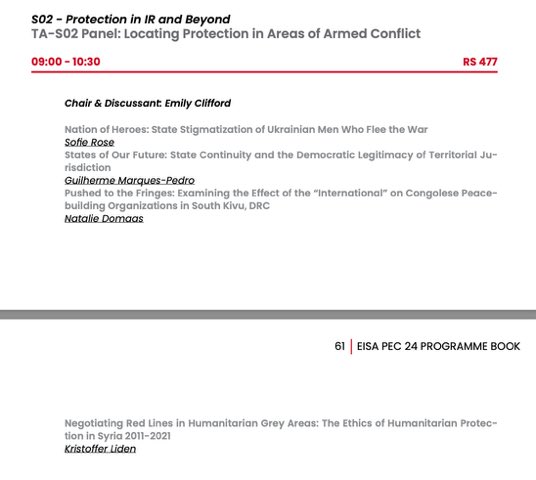 S02 - Protection in IR and Beyond
TA-S02 Panel: Locating Protection in Areas of Armed Conflict

09:00 - 10:30

RS 477

Chair & Discussant: Emily Clifford

Nation of Heroes: State Stigmatization of Ukrainian Men Who Flee the War
Sofie Rose
States of Our Future: State Continuity and the Democratic Legitimacy of Territorial Jurisdiction
Guilherme Marques-Pedro
Pushed to the Fringes: Examining the Effect of the "International" on Congolese Peacebuilding Organizations in South Kivu, DRC
Natalie Domaas

61 | EISA PEC 24 PROGRAMME BOOK

Negotiating Red Lines in Humanitarian Grey Areas: The Ethics of Humanitarian Protection in Syria 2011-2021
Kristoffer Liden